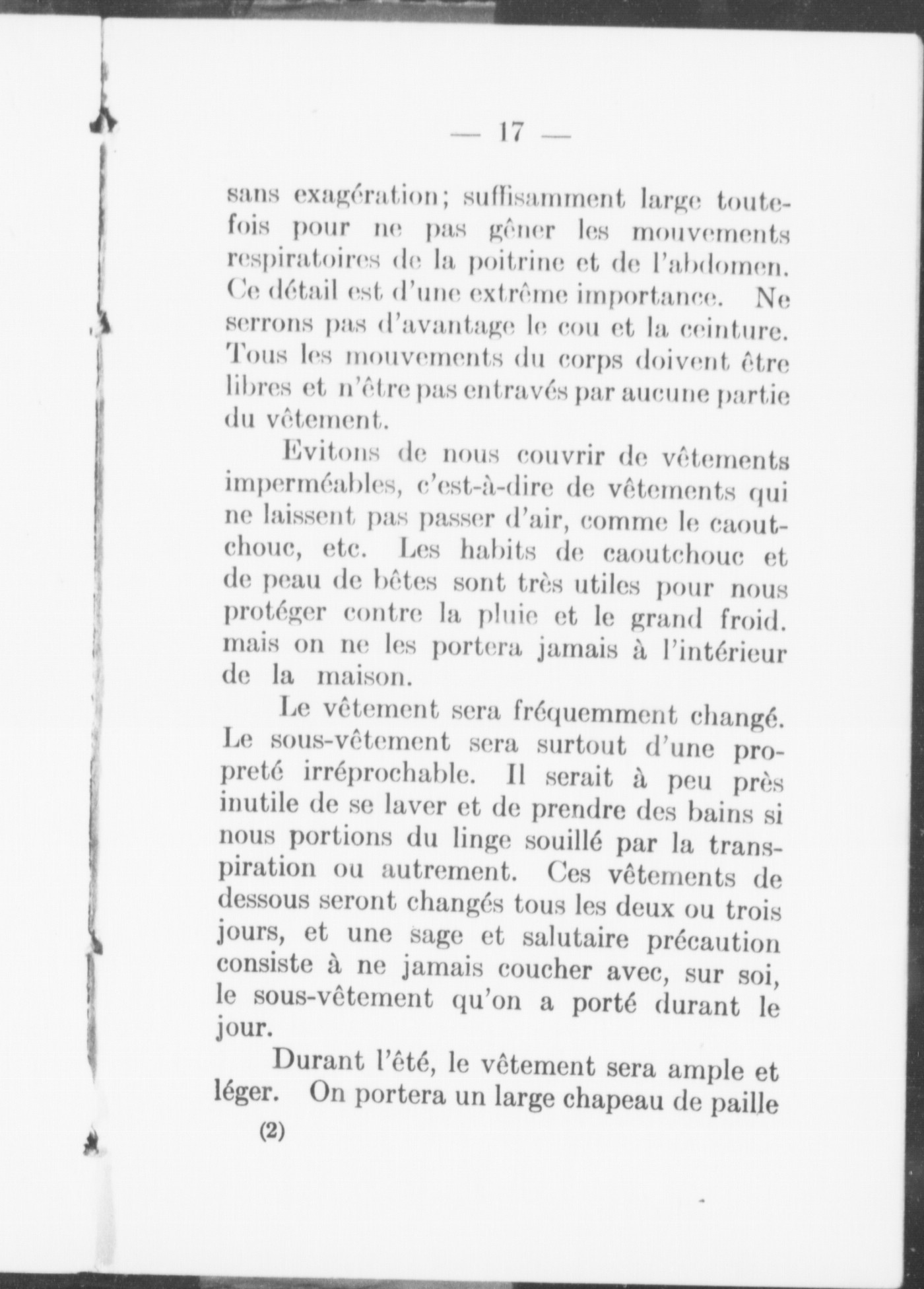 — 17 —

sans exagération; suffisamment large toutefois pour ne pas gêner les mouvements respiratoires de la poitrine et de l'abdomen. Ce détail est d'une extrême importance. Ne serrons pas d'avantage le cou et la ceinture. Tous les mouvements du corps doivent être libres et n'être pas entravés par aucune partie du vêtement.

Evitons de nous couvrir de vêtements imperméables, c'est-à-dire de vêtements qui ne laissent pas passer d'air, comme le caoutchouc, etc. Les habits de caoutchouc et de peau de bêtes sont très utiles pour nous protéger contre la pluie et le grand froid. mais on ne les portera jamais à l'intérieur de la maison.

Le vêtement sera fréquemment changé. Le sous-vêtement sera surtout d'une propreté irréprochable. Il serait à peu près inutile de se laver et de prendre des bains si nous portions du linge souillé par la transpiration ou autrement. Ces vêtements de dessous seront changés tous les deux ou trois jours, et une sage et salutaire précaution consiste à ne jamais coucher avec, sur soi, le sous-vêtement qu'on a porté durant le jour.

Durant l'été, le vêtement sera ample et léger. On portera un large chapeau de paille

(2)